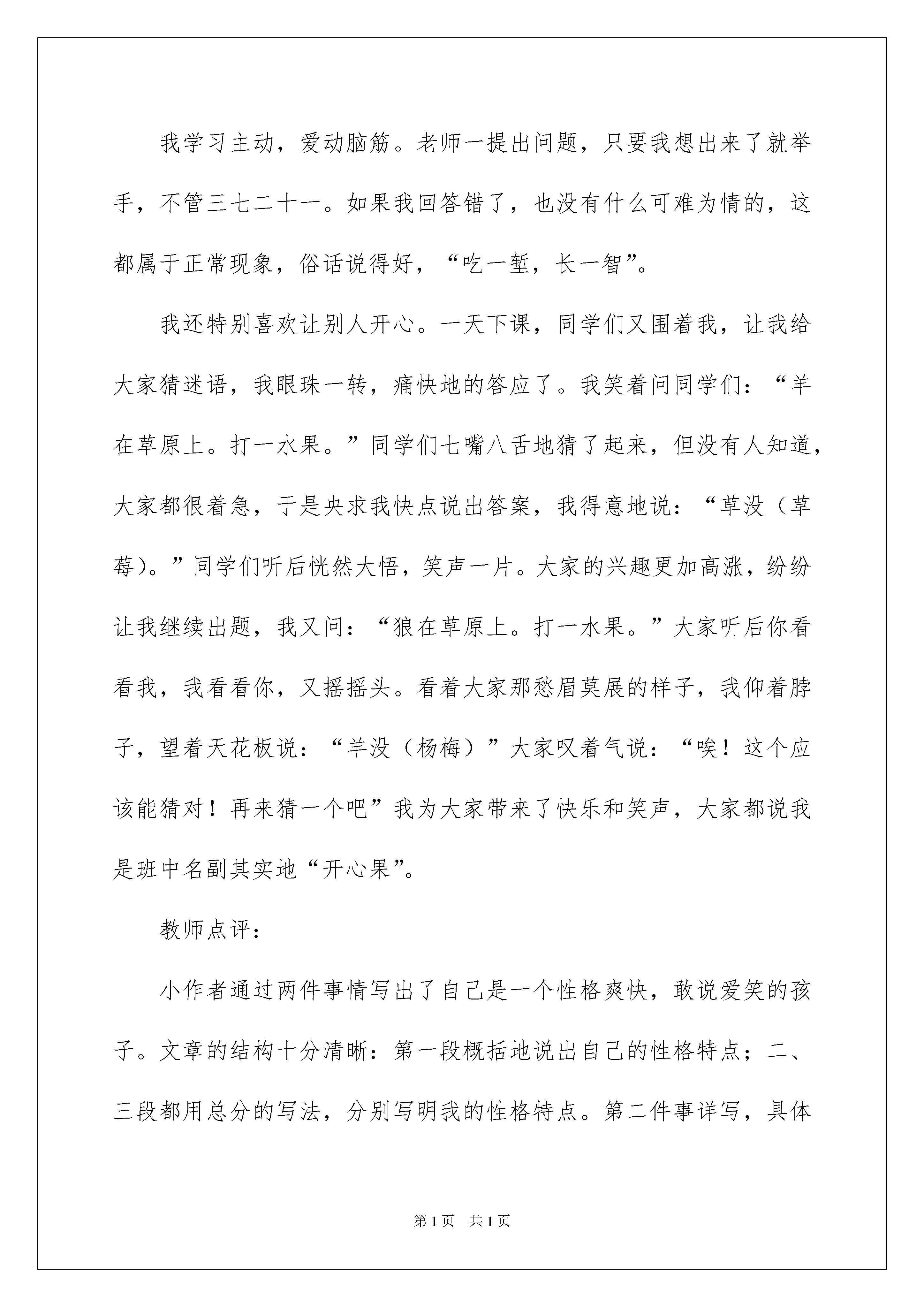 我学习主动，爱动脑筋。老师一提出问题，只要我想出来了就举手，不管三七二十一。如果我回答错了，也没有什么可难为情的，这都属于正常现象，俗话说得好，“吃一堑，长一智”。

我还特别喜欢让别人开心。一天下课，同学们又围着我，让我给大家猜迷语，我眼珠一转，痛快地的答应了。我笑着问同学们：“羊在草原上。打一水果。”同学们七嘴八舌地猜了起来，但没有人知道，大家都很着急，于是央求我快点说出答案，我得意地说：“草没（草莓）。”同学们听后恍然大悟，笑声一片。大家的兴趣更加高涨，纷纷让我继续出题，我又问：“狼在草原上。打一水果。”大家听后你看看我，我看看你，又摇摇头。看着大家那愁眉莫展的样子，我仰着脖子，望着天花板说：“羊没（杨梅）”大家叹着气说：“唉！这个应该能猜对！再来猜一个吧”我为大家带来了快乐和笑声，大家都说我是班中名副其实地“开心果”。

教师点评：

小作者通过两件事情写出了自己是一个性格爽快，敢说爱笑的孩子。文章的结构十分清晰：第一段概括地说出自己的性格特点；二、三段都用总分的写法，分别写明我的性格特点。第二件事详写，具体

第1页 共1页